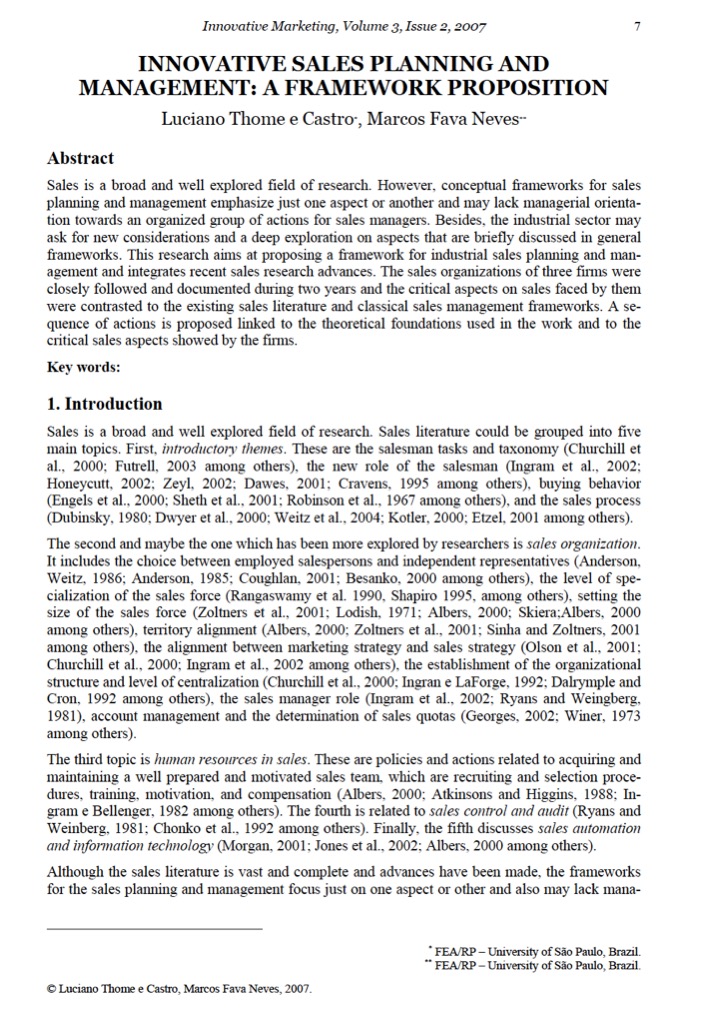 Innovative Marketing, Volume 3, Issue 2, 2007

7

INNOVATIVE SALES PLANNING AND MANAGEMENT: A FRAMEWORK PROPOSITION

Luciano Thome e Castro*, Marcos Fava Neves**

Abstract

Sales is a broad and well explored field of research. However, conceptual frameworks for sales planning and management emphasize just one aspect or another and may lack managerial orientation towards an organized group of actions for sales managers. Besides, the industrial sector may ask for new considerations and a deep exploration on aspects that are briefly discussed in general frameworks. This research aims at proposing a framework for industrial sales planning and management and integrates recent sales research advances. The sales organizations of three firms were closely followed and documented during two years and the critical aspects on sales faced by them were contrasted to the existing sales literature and classical sales management frameworks. A sequence of actions is proposed linked to the theoretical foundations used in the work and to the critical sales aspects showed by the firms.

Key words:

1. Introduction

Sales is a broad and well explored field of research. Sales literature could be grouped into five main topics. First, introductory themes. These are the salesman tasks and taxonomy (Churchill et al., 2000; Futrell, 2003 among others), the new role of the salesman (Ingram et al., 2002; Honeycutt, 2002; Zeyl, 2002; Dawes, 2001; Cravens, 1995 among others), buying behavior (Engels et al., 2000; Sheth et al., 2001; Robinson et al., 1967 among others), and the sales process (Dubinsky, 1980; Dwyer et al., 2000; Weitz et al., 2004; Kotler, 2000; Etzel, 2001 among others).

The second and maybe the one which has been more explored by researchers is sales organization. It includes the choice between employed salespersons and independent representatives (Anderson, Weitz, 1986; Anderson, 1985; Coughlan, 2001; Besanko, 2000 among others), the level of specialization of the sales force (Rangaswamy et al. 1990, Shapiro 1995, among others), setting the size of the sales force (Zoltners et al., 2001; Lodish, 1971; Albers, 2000; Skiera;Albers, 2000 among others), territory alignment (Albers, 2000; Zoltners et al., 2001; Sinha and Zoltners, 2001 among others), the alignment between marketing strategy and sales strategy (Olson et al., 2001; Churchill et al., 2000; Ingram et al., 2002 among others), the establishment of the organizational structure and level of centralization (Churchill et al., 2000; Ingran e LaForge, 1992; Dalrymple and Cron, 1992 among others), the sales manager role (Ingram et al., 2002; Ryans and Weingberg, 1981), account management and the determination of sales quotas (Georges, 2002; Winer, 1973 among others).

The third topic is human resources in sales. These are policies and actions related to acquiring and maintaining a well prepared and motivated sales team, which are recruiting and selection procedures, training, motivation, and compensation (Albers, 2000; Atkinsons and Higgins, 1988; Ingram e Bellenger, 1982 among others). The fourth is related to sales control and audit (Ryans and Weinberg, 1981; Chonko et al., 1992 among others). Finally, the fifth discusses sales automation and information technology (Morgan, 2001; Jones et al., 2002; Albers, 2000 among others).

Although the sales literature is vast and complete and advances have been made, the frameworks for the sales planning and management focus just on one aspect or other and also may lack mana-

* FEA/RP – University of São Paulo, Brazil.
** FEA/RP – University of São Paulo, Brazil.

© Luciano Thome e Castro, Marcos Fava Neves, 2007.